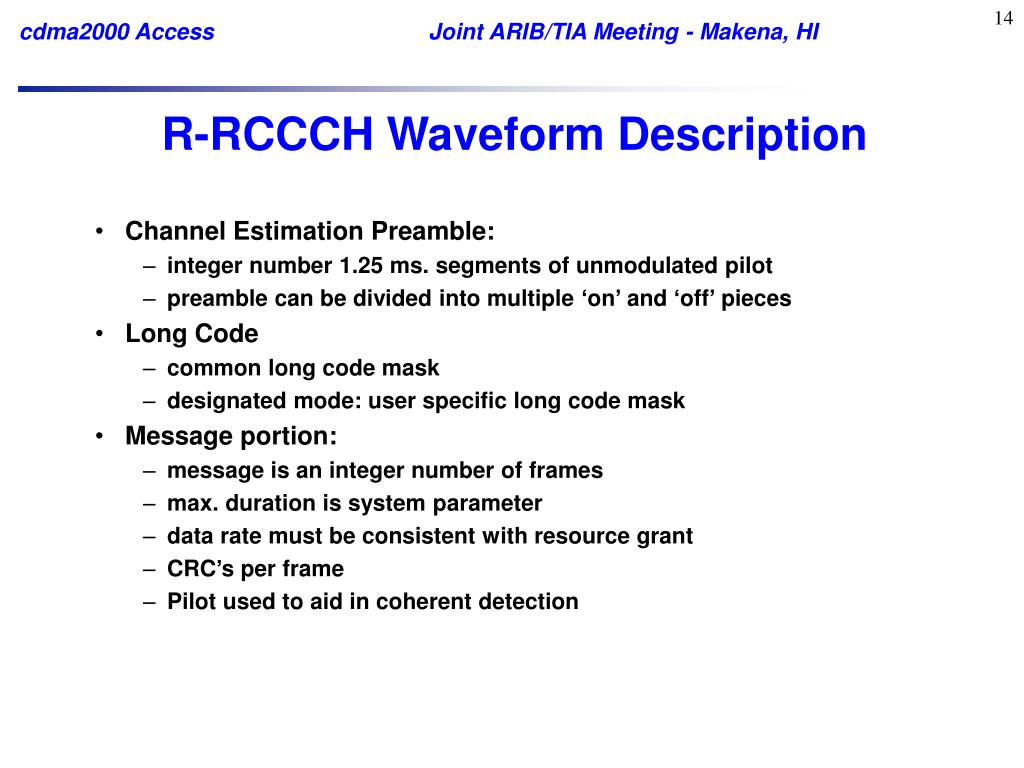 cdma2000 Access Joint ARIB/TIA Meeting - Makena, HI 14

R-RCCCH Waveform Description

• Channel Estimation Preamble:
– integer number 1.25 ms. segments of unmodulated pilot
– preamble can be divided into multiple ‘on’ and ‘off’ pieces
• Long Code
– common long code mask
– designated mode: user specific long code mask
• Message portion:
– message is an integer number of frames
– max. duration is system parameter
– data rate must be consistent with resource grant
– CRC’s per frame
– Pilot used to aid in coherent detection